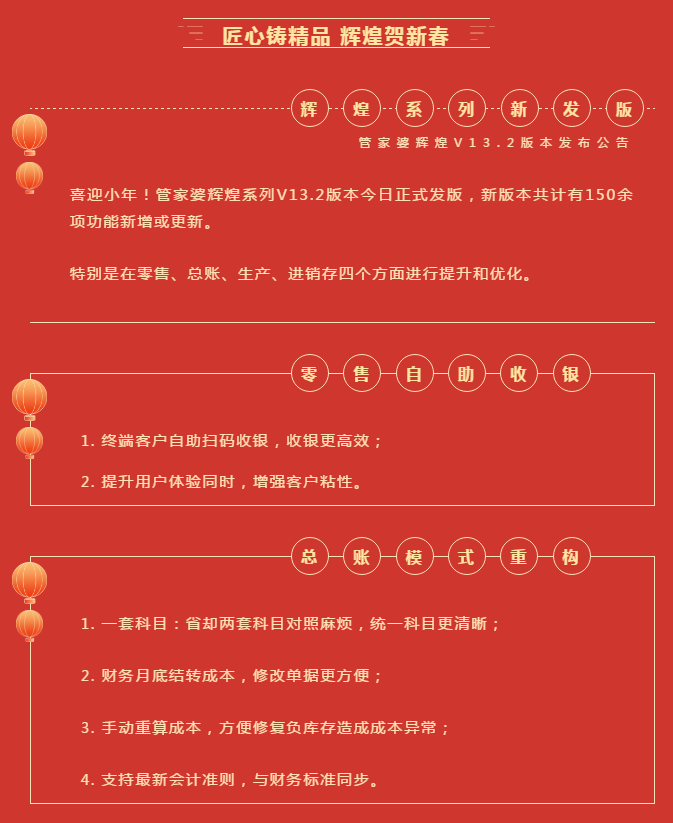 匠心铸精品 辉煌贺新春

辉煌系列新发版

管家婆辉煌V13.2版本发布公告

喜迎小年！管家婆辉煌系列V13.2版本今日正式发版，新版本共计有150余项功能新增或更新。

特别是在零售、总账、生产、进销存四个方面进行提升和优化。

零售自助收银

1. 终端客户自助扫码收银，收银更高效；

2. 提升用户体验同时，增强客户粘性。

总账模式重构

1. 一套科目：省却两套科目对照麻烦，统一科目更清晰；

2. 财务月底结转成本，修改单据更方便；

3. 手动重算成本，方便修复负库存造成成本异常；

4. 支持最新会计准则，与财务标准同步。